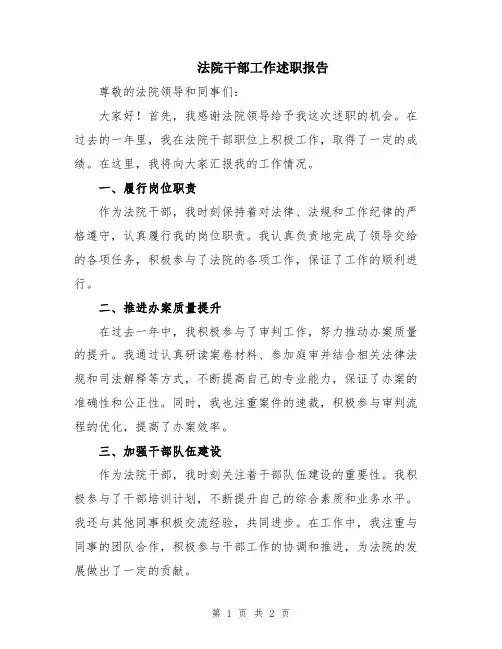 法院干部工作述职报告

尊敬的法院领导和同事们:

大家好！首先，我感谢法院领导给予我这次述职的机会。在过去的一年里，我在法院干部职位上积极工作，取得了一定的成绩。在这里，我将向大家汇报我的工作情况。

一、履行岗位职责

作为法院干部，我时刻保持着对法律、法规和工作纪律的严格遵守，认真履行我的岗位职责。我认真负责地完成了领导交给的各项任务，积极参与了法院的各项工作，保证了工作的顺利进行。

二、推进办案质量提升

在过去一年中，我积极参与了审判工作，努力推动办案质量的提升。我通过认真研读案卷材料、参加庭审并结合相关法律法规和司法解释等方式，不断提高自己的专业能力，保证了办案的准确性和公正性。同时，我也注重案件的速裁，积极参与审判流程的优化，提高了办案效率。

三、加强干部队伍建设

作为法院干部，我时刻关注着干部队伍建设的重要性。我积极参与了干部培训计划，不断提升自己的综合素质和业务水平。我还与其他同事积极交流经验，共同进步。在工作中，我注重与同事的团队合作，积极参与干部工作的协调和推进，为法院的发展做出了一定的贡献。

第 1 页 共 2 页